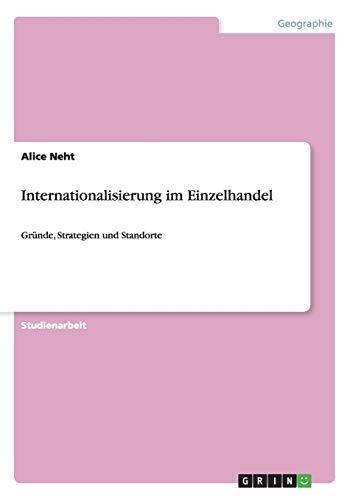 Geographie

Alice Neht

Internationalisierung im Einzelhandel

Gründe, Strategien und Standorte

Studienarbeit

GRIN